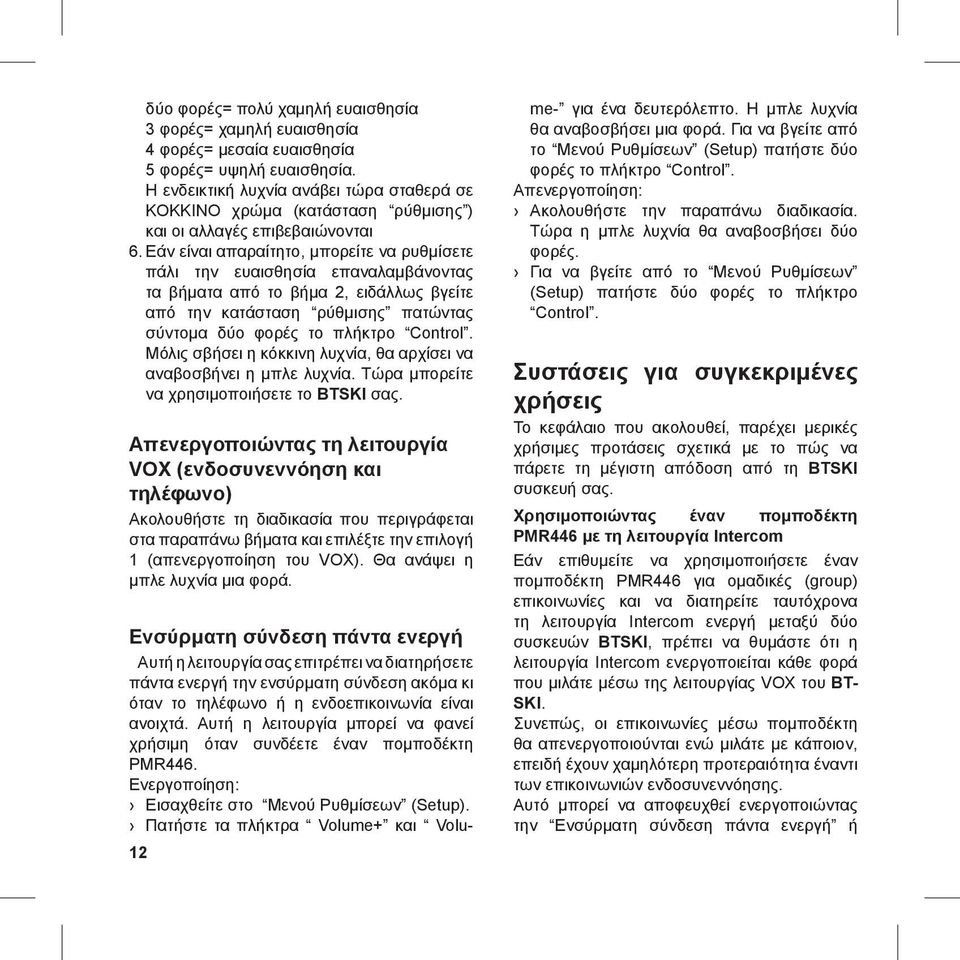 δύο φορές= πολύ χαμηλή ευαισθησία
3 φορές= χαμηλή ευαισθησία
4 φορές= μεσαία ευαισθησία
5 φορές= υψηλή ευαισθησία.
Η ενδεικτική λυχνία ανάβει τώρα σταθερά σε ΚΟΚΚΙΝΟ χρώμα (κατάσταση “ρύθμισης”) και οι αλλαγές επιβεβαιώνονται

6. Εάν είναι απαραίτητο, μπορείτε να ρυθμίσετε πάλι την ευαισθησία επαναλαμβάνοντας τα βήματα από το βήμα 2, ειδάλλως βγείτε από την κατάσταση “ρύθμισης” πατώντας σύντομα δύο φορές το πλήκτρο “Control”. Μόλις σβήσει η κόκκινη λυχνία, θα αρχίσει να αναβοσβήνει η μπλε λυχνία. Τώρα μπορείτε να χρησιμοποιήσετε το BTSKI σας.

Απενεργοποιώντας τη λειτουργία VOX (ενδοσυνεννόηση και τηλέφωνο)

Ακολουθήστε τη διαδικασία που περιγράφεται στα παραπάνω βήματα και επιλέξτε την επιλογή 1 (απενεργοποίηση του VOX). Θα ανάψει η μπλε λυχνία μια φορά.

Ενσύρματη σύνδεση πάντα ενεργή

Αυτή η λειτουργία σας επιτρέπει να διατηρήσετε πάντα ενεργή την ενσύρματη σύνδεση ακόμα κι όταν το τηλέφωνο ή η ενδοεπικοινωνία είναι ανοιχτά. Αυτή η λειτουργία μπορεί να φανεί χρήσιμη όταν συνδέετε έναν πομποδέκτη PMR446.
Ενεργοποίηση:
› Εισαχθείτε στο “Μενού Ρυθμίσεων” (Setup).
› Πατήστε τα πλήκτρα “ Volume+” και “ Volume-” για ένα δευτερόλεπτο. Η μπλε λυχνία θα αναβοσβήσει μια φορά. Για να βγείτε από το “Μενού Ρυθμίσεων” (Setup) πατήστε δύο φορές το πλήκτρο “Control”.
Απενεργοποίηση:
› Ακολουθήστε την παραπάνω διαδικασία. Τώρα η μπλε λυχνία θα αναβοσβήσει δύο φορές.
› Για να βγείτε από το “Μενού Ρυθμίσεων” (Setup) πατήστε δύο φορές το πλήκτρο “Control”.

Συστάσεις για συγκεκριμένες χρήσεις

Το κεφάλαιο που ακολουθεί, παρέχει μερικές χρήσιμες προτάσεις σχετικά με το πώς να πάρετε τη μέγιστη απόδοση από τη BTSKI συσκευή σας.

Χρησιμοποιώντας έναν πομποδέκτη PMR446 με τη λειτουργία Intercom

Εάν επιθυμείτε να χρησιμοποιήσετε έναν πομποδέκτη PMR446 για ομαδικές (group) επικοινωνίες και να διατηρείτε ταυτόχρονα τη λειτουργία Intercom ενεργή μεταξύ δύο συσκευών BTSKI, πρέπει να θυμάστε ότι η λειτουργία Intercom ενεργοποιείται κάθε φορά που μιλάτε μέσω της λειτουργίας VOX του BTSKI.
Συνεπώς, οι επικοινωνίες μέσω πομποδέκτη θα απενεργοποιούνται ενώ μιλάτε με κάποιον, επειδή έχουν χαμηλότερη προτεραιότητα έναντι των επικοινωνιών ενδοσυνεννόησης.
Αυτό μπορεί να αποφευχθεί ενεργοποιώντας την “Ενσύρματη σύνδεση πάντα ενεργή” ή

12